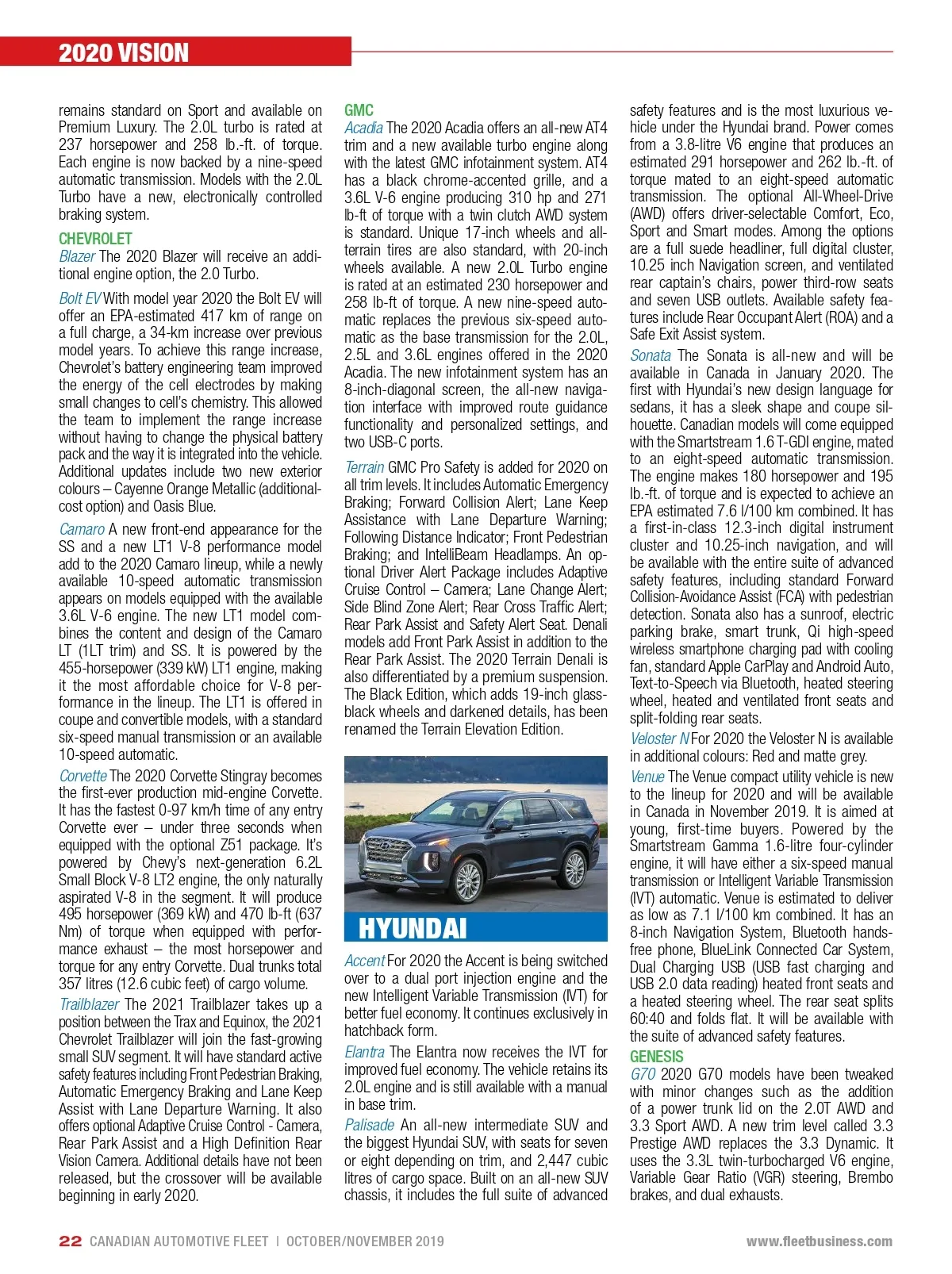 2020 VISION

remains standard on Sport and available on Premium Luxury. The 2.0L turbo is rated at 237 horsepower and 258 lb.-ft. of torque. Each engine is now backed by a nine-speed automatic transmission. Models with the 2.0L Turbo have a new, electronically controlled braking system.

CHEVROLET
Blazer The 2020 Blazer will receive an additional engine option, the 2.0 Turbo.

Bolt EV With model year 2020 the Bolt EV will offer an EPA-estimated 417 km of range on a full charge, a 34-km increase over previous model years. To achieve this range increase, Chevrolet's battery engineering team improved the energy of the cell electrodes by making small changes to cell's chemistry. This allowed the team to implement the range increase without having to change the physical battery pack and the way it is integrated into the vehicle. Additional updates include two new exterior colours – Cayenne Orange Metallic (additional-cost option) and Oasis Blue.

Camaro A new front-end appearance for the SS and a new LT1 V-8 performance model add to the 2020 Camaro lineup, while a newly available 10-speed automatic transmission appears on models equipped with the available 3.6L V-6 engine. The new LT1 model combines the content and design of the Camaro LT (1LT trim) and SS. It is powered by the 455-horsepower (339 kW) LT1 engine, making it the most affordable choice for V-8 performance in the lineup. The LT1 is offered in coupe and convertible models, with a standard six-speed manual transmission or an available 10-speed automatic.

Corvette The 2020 Corvette Stingray becomes the first-ever production mid-engine Corvette. It has the fastest 0-97 km/h time of any entry Corvette ever – under three seconds when equipped with the optional Z51 package. It's powered by Chevy's next-generation 6.2L Small Block V-8 LT2 engine, the only naturally aspirated V-8 in the segment. It will produce 495 horsepower (369 kW) and 470 lb-ft (637 Nm) of torque when equipped with performance exhaust – the most horsepower and torque for any entry Corvette. Dual trunks total 357 litres (12.6 cubic feet) of cargo volume.

Trailblazer The 2021 Trailblazer takes up a position between the Trax and Equinox, the 2021 Chevrolet Trailblazer will join the fast-growing small SUV segment. It will have standard active safety features including Front Pedestrian Braking, Automatic Emergency Braking and Lane Keep Assist with Lane Departure Warning. It also offers optional Adaptive Cruise Control - Camera, Rear Park Assist and a High Definition Rear Vision Camera. Additional details have not been released, but the crossover will be available beginning in early 2020.

GMC
Acadia The 2020 Acadia offers an all-new AT4 trim and a new available turbo engine along with the latest GMC infotainment system. AT4 has a black chrome-accented grille, and a 3.6L V-6 engine producing 310 hp and 271 lb-ft of torque with a twin clutch AWD system is standard. Unique 17-inch wheels and all-terrain tires are also standard, with 20-inch wheels available. A new 2.0L Turbo engine is rated at an estimated 230 horsepower and 258 lb-ft of torque. A new nine-speed automatic replaces the previous six-speed automatic as the base transmission for the 2.0L, 2.5L and 3.6L engines offered in the 2020 Acadia. The new infotainment system has an 8-inch-diagonal screen, the all-new navigation interface with improved route guidance functionality and personalized settings, and two USB-C ports.

Terrain GMC Pro Safety is added for 2020 on all trim levels. It includes Automatic Emergency Braking; Forward Collision Alert; Lane Keep Assistance with Lane Departure Warning; Following Distance Indicator; Front Pedestrian Braking; and IntelliBeam Headlamps. An optional Driver Alert Package includes Adaptive Cruise Control – Camera; Lane Change Alert; Side Blind Zone Alert; Rear Cross Traffic Alert; Rear Park Assist and Safety Alert Seat. Denali models add Front Park Assist in addition to the Rear Park Assist. The 2020 Terrain Denali is also differentiated by a premium suspension. The Black Edition, which adds 19-inch glass-black wheels and darkened details, has been renamed the Terrain Elevation Edition.

HYUNDAI

Accent For 2020 the Accent is being switched over to a dual port injection engine and the new Intelligent Variable Transmission (IVT) for better fuel economy. It continues exclusively in hatchback form.

Elantra The Elantra now receives the IVT for improved fuel economy. The vehicle retains its 2.0L engine and is still available with a manual in base trim.

Palisade An all-new intermediate SUV and the biggest Hyundai SUV, with seats for seven or eight depending on trim, and 2,447 cubic litres of cargo space. Built on an all-new SUV chassis, it includes the full suite of advanced safety features and is the most luxurious vehicle under the Hyundai brand. Power comes from a 3.8-litre V6 engine that produces an estimated 291 horsepower and 262 lb.-ft. of torque mated to an eight-speed automatic transmission. The optional All-Wheel-Drive (AWD) offers driver-selectable Comfort, Eco, Sport and Smart modes. Among the options are a full suede headliner, full digital cluster, 10.25 inch Navigation screen, and ventilated rear captain's chairs, power third-row seats and seven USB outlets. Available safety features include Rear Occupant Alert (ROA) and a Safe Exit Assist system.

Sonata The Sonata is all-new and will be available in Canada in January 2020. The first with Hyundai's new design language for sedans, it has a sleek shape and coupe silhouette. Canadian models will come equipped with the Smartstream 1.6 T-GDI engine, mated to an eight-speed automatic transmission. The engine makes 180 horsepower and 195 lb.-ft. of torque and is expected to achieve an EPA estimated 7.6 l/100 km combined. It has a first-in-class 12.3-inch digital instrument cluster and 10.25-inch navigation, and will be available with the entire suite of advanced safety features, including standard Forward Collision-Avoidance Assist (FCA) with pedestrian detection. Sonata also has a sunroof, electric parking brake, smart trunk, Qi high-speed wireless smartphone charging pad with cooling fan, standard Apple CarPlay and Android Auto, Text-to-Speech via Bluetooth, heated steering wheel, heated and ventilated front seats and split-folding rear seats.

Veloster N For 2020 the Veloster N is available in additional colours: Red and matte grey.

Venue The Venue compact utility vehicle is new to the lineup for 2020 and will be available in Canada in November 2019. It is aimed at young, first-time buyers. Powered by the Smartstream Gamma 1.6-litre four-cylinder engine, it will have either a six-speed manual transmission or Intelligent Variable Transmission (IVT) automatic. Venue is estimated to deliver as low as 7.1 l/100 km combined. It has an 8-inch Navigation System, Bluetooth hands-free phone, BlueLink Connected Car System, Dual Charging USB (USB fast charging and USB 2.0 data reading) heated front seats and a heated steering wheel. The rear seat splits 60:40 and folds flat. It will be available with the suite of advanced safety features.

GENESIS
G70 2020 G70 models have been tweaked with minor changes such as the addition of a power trunk lid on the 2.0T AWD and 3.3 Sport AWD. A new trim level called 3.3 Prestige AWD replaces the 3.3 Dynamic. It uses the 3.3L twin-turbocharged V6 engine, Variable Gear Ratio (VGR) steering, Brembo brakes, and dual exhausts.

22 CANADIAN AUTOMOTIVE FLEET | OCTOBER/NOVEMBER 2019 www.fleetbusiness.com